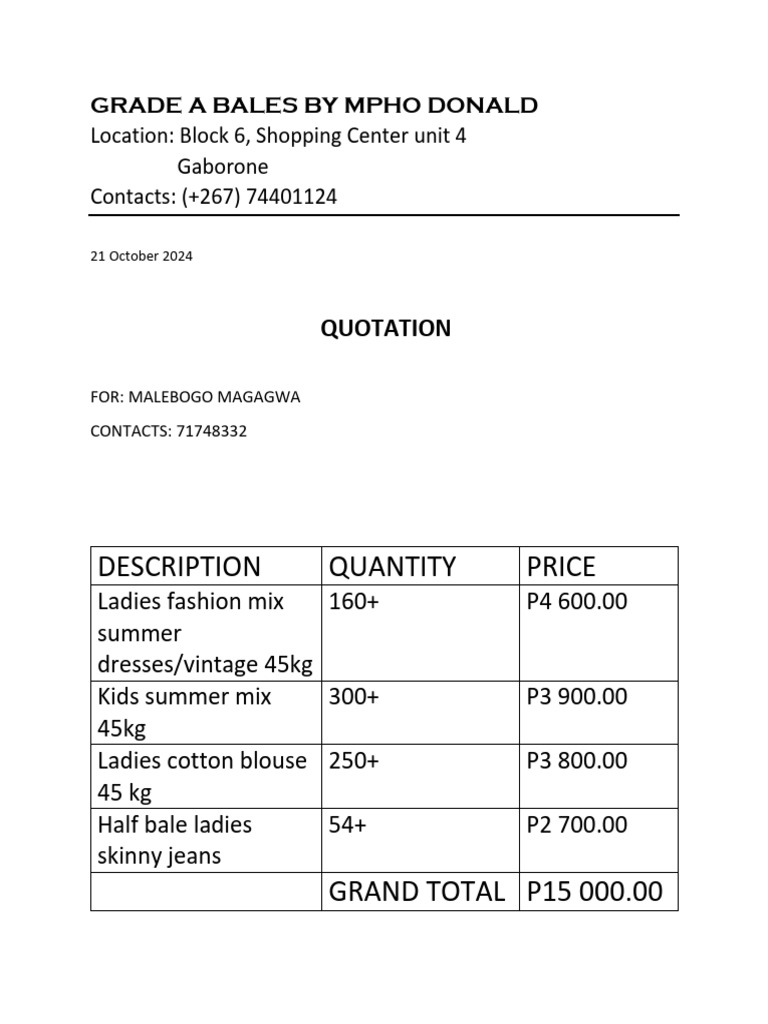 GRADE A BALES BY MPHO DONALD
Location: Block 6, Shopping Center unit 4
Gaborone
Contacts: (+267) 74401124

21 October 2024

QUOTATION

FOR: MALEBOGO MAGAGWA

CONTACTS: 71748332

| DESCRIPTION | QUANTITY | PRICE |
|---|---|---|
| Ladies fashion mix summer dresses/vintage 45kg | 160+ | P4 600.00 |
| Kids summer mix 45kg | 300+ | P3 900.00 |
| Ladies cotton blouse 45 kg | 250+ | P3 800.00 |
| Half bale ladies skinny jeans | 54+ | P2 700.00 |
| | GRAND TOTAL | P15 000.00 |